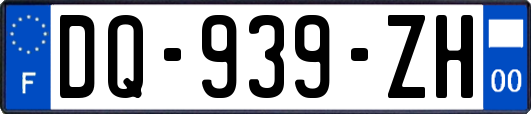 F
DQ-939-ZH
00